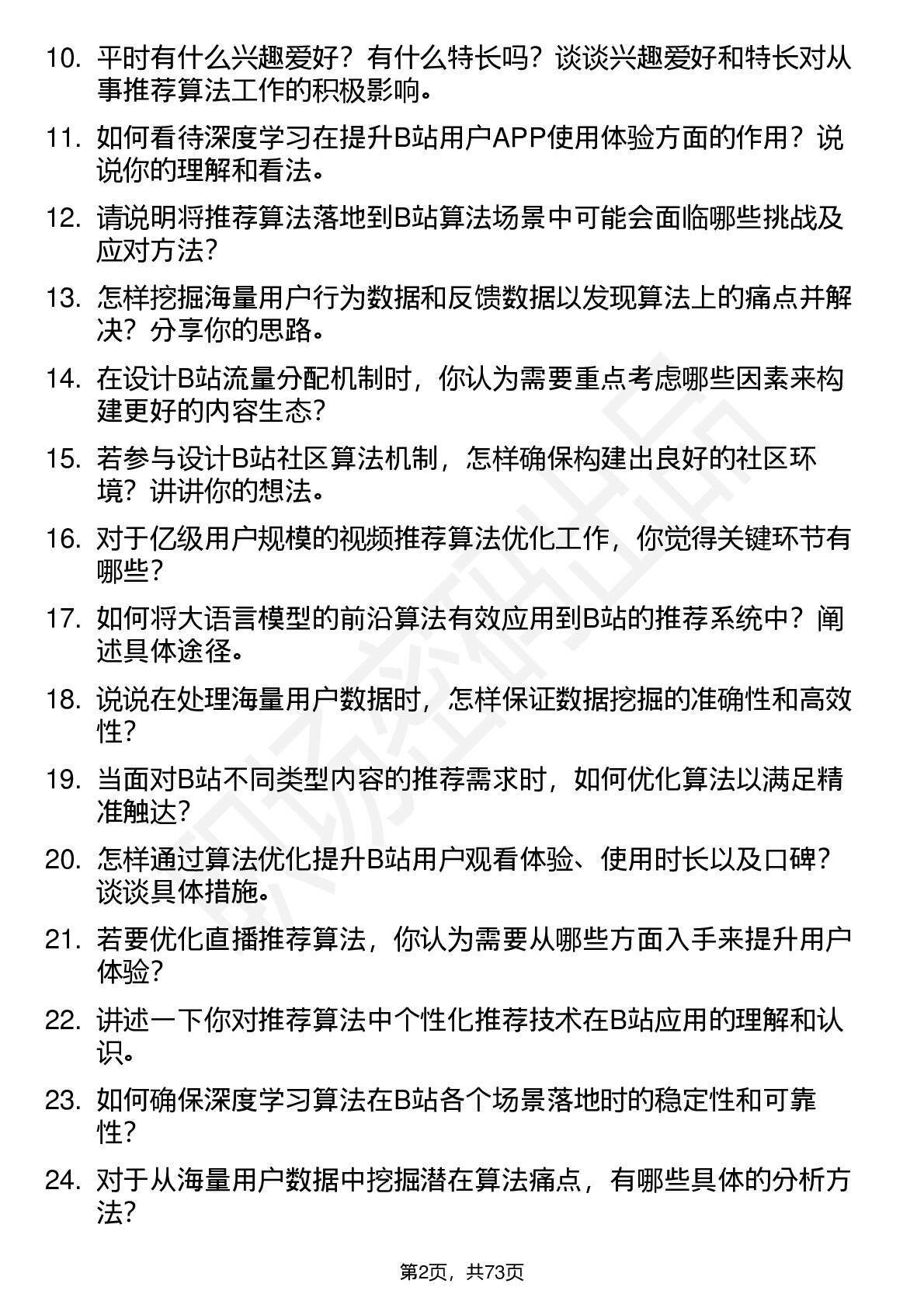 10. 平时有什么兴趣爱好？有什么特长吗？谈谈兴趣爱好和特长对从事推荐算法工作的积极影响。

11. 如何看待深度学习在提升B站用户APP使用体验方面的作用？说说你的理解和看法。

12. 请说明将推荐算法落地到B站算法场景中可能会面临哪些挑战及应对方法？

13. 怎样挖掘海量用户行为数据和反馈数据以发现算法上的痛点并解决？分享你的思路。

14. 在设计B站流量分配机制时，你认为需要重点考虑哪些因素来构建更好的内容生态？

15. 若参与设计B站社区算法机制，怎样确保构建出良好的社区环境？讲讲你的想法。

16. 对于亿级用户规模的视频推荐算法优化工作，你觉得关键环节有哪些？

17. 如何将大语言模型的前沿算法有效应用到B站的推荐系统中？阐述具体途径。

18. 说说在处理海量用户数据时，怎样保证数据挖掘的准确性和高效性？

19. 当面对B站不同类型内容的推荐需求时，如何优化算法以满足精准触达？

20. 怎样通过算法优化提升B站用户观看体验、使用时长以及口碑？谈谈具体措施。

21. 若要优化直播推荐算法，你认为需要从哪些方面入手来提升用户体验？

22. 讲述一下你对推荐算法中个性化推荐技术在B站应用的理解和认识。

23. 如何确保深度学习算法在B站各个场景落地时的稳定性和可靠性？

24. 对于从海量用户数据中挖掘潜在算法痛点，有哪些具体的分析方法？

第2页，共73页